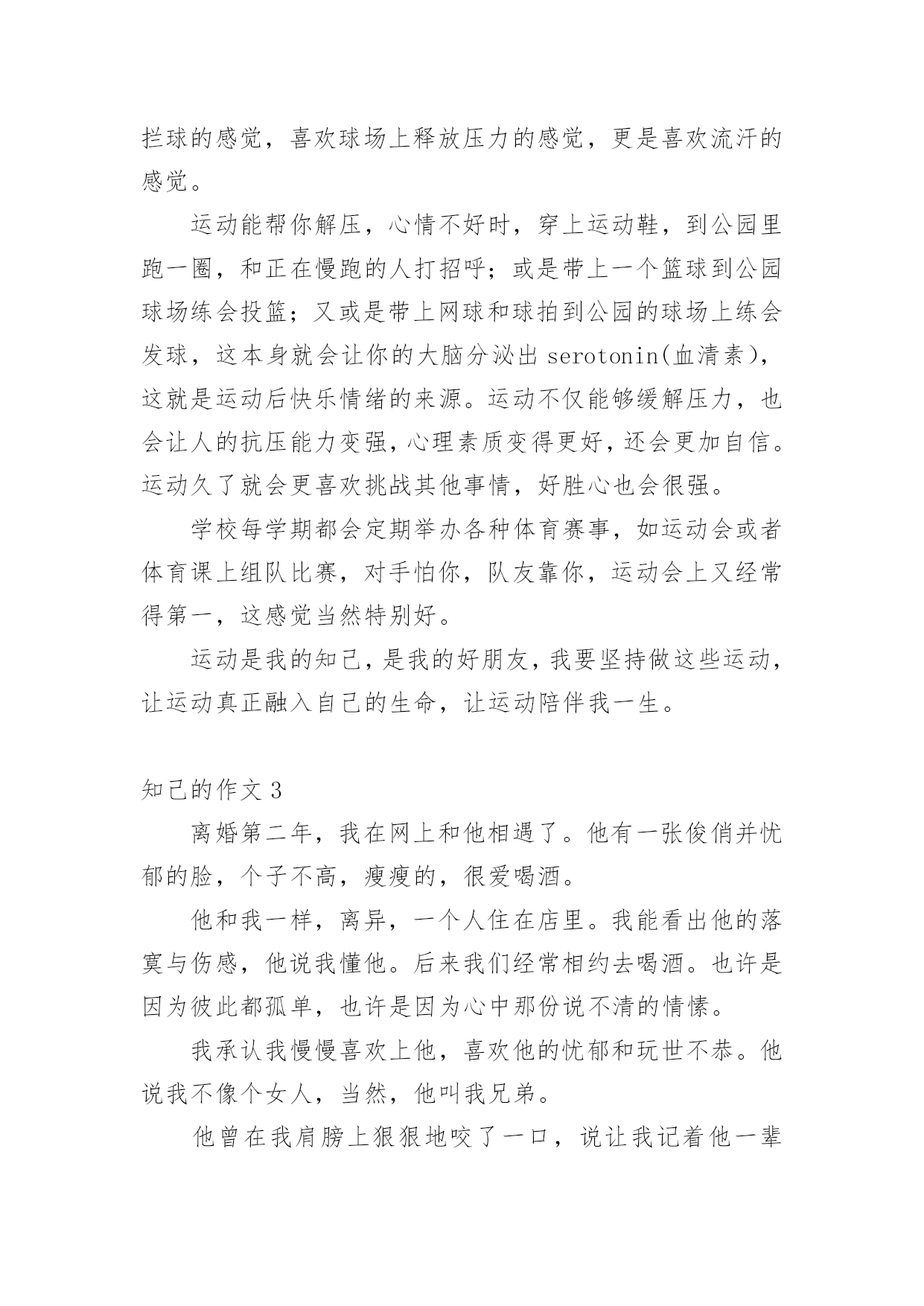 拦球的感觉，喜欢球场上释放压力的感觉，更是喜欢流汗的感觉。

运动能帮你解压，心情不好时，穿上运动鞋，到公园里跑一圈，和正在慢跑的人打招呼；或是带上一个篮球到公园球场练会投篮；又或是带上网球和球拍到公园的球场上练会发球，这本身就会让你的大脑分泌出 serotonin(血清素)，这就是运动后快乐情绪的来源。运动不仅能够缓解压力，也会让人的抗压能力变强，心理素质变得更好，还会更加自信。运动久了就会更喜欢挑战其他事情，好胜心也会很强。

学校每学期都会定期举办各种体育赛事，如运动会或者体育课上组队比赛，对手怕你，队友靠你，运动会上又经常得第一，这感觉当然特别好。

运动是我的知己，是我的好朋友，我要坚持做这些运动，让运动真正融入自己的生命，让运动陪伴我一生。

知己的作文 3

离婚第二年，我在网上和他相遇了。他有一张俊俏并忧郁的脸，个子不高，瘦瘦的，很爱喝酒。

他和我一样，离异，一个人住在店里。我能看出他的落寞与伤感，他说我懂他。后来我们经常相约去喝酒。也许是因为彼此都孤单，也许是因为心中那份说不清的情愫。

我承认我慢慢喜欢上他，喜欢他的忧郁和玩世不恭。他说我不像个女人，当然，他叫我兄弟。

他曾在我肩膀上狠狠地咬了一口，说让我记着他一辈